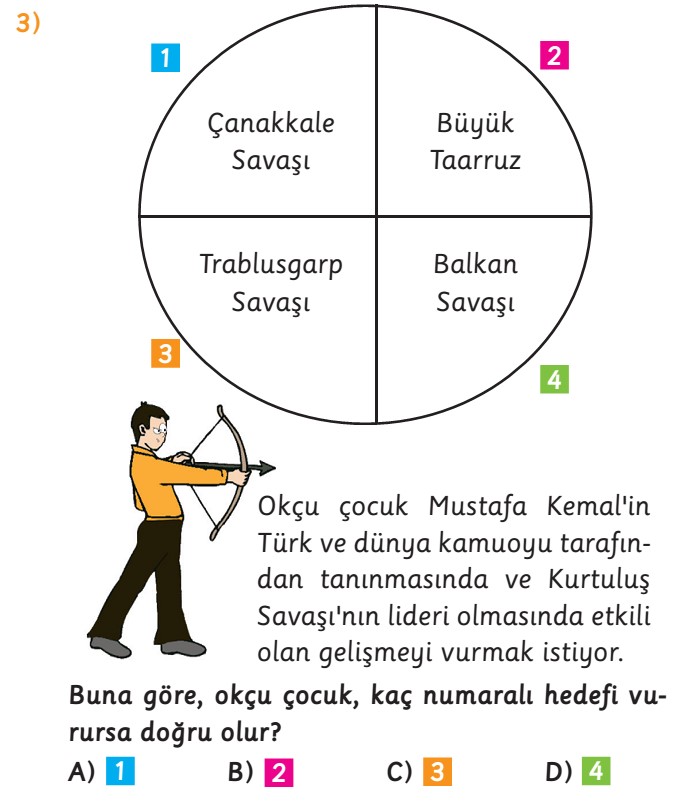 3)

1

2

Çanakkale Savaşı

Büyük Taarruz

Trablusgarp Savaşı

Balkan Savaşı

3

4

Okçu çocuk Mustafa Kemal'in Türk ve dünya kamuoyu tarafından tanınmasında ve Kurtuluş Savaşı'nın lideri olmasında etkili olan gelişmeyi vurmak istiyor.

Buna göre, okçu çocuk, kaç numaralı hedefi vurursa doğru olur?

A) 1   B) 2   C) 3   D) 4